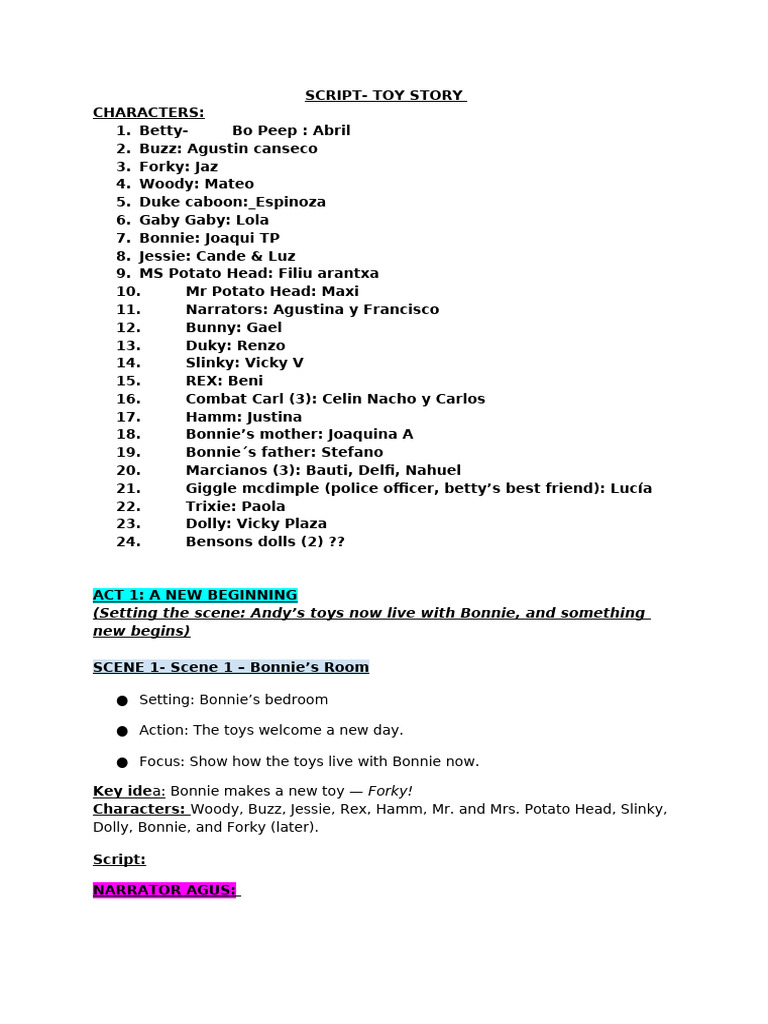 SCRIPT- TOY STORY

CHARACTERS:
1. Betty- Bo Peep : Abril
2. Buzz: Agustin canseco
3. Forky: Jaz
4. Woody: Mateo
5. Duke caboon:_Espinoza
6. Gaby Gaby: Lola
7. Bonnie: Joaqui TP
8. Jessie: Cande & Luz
9. MS Potato Head: Filiu arantxa
10. Mr Potato Head: Maxi
11. Narrators: Agustina y Francisco
12. Bunny: Gael
13. Duky: Renzo
14. Slinky: Vicky V
15. REX: Beni
16. Combat Carl (3): Celin Nacho y Carlos
17. Hamm: Justina
18. Bonnie's mother: Joaquina A
19. Bonnie´s father: Stefano
20. Marcianos (3): Bauti, Delfi, Nahuel
21. Giggle mcdimple (police officer, betty's best friend): Lucía
22. Trixie: Paola
23. Dolly: Vicky Plaza
24. Bensons dolls (2) ??

ACT 1: A NEW BEGINNING
(Setting the scene: Andy's toys now live with Bonnie, and something new begins)

SCENE 1- Scene 1 – Bonnie's Room

● Setting: Bonnie's bedroom
● Action: The toys welcome a new day.
● Focus: Show how the toys live with Bonnie now.

Key idea: Bonnie makes a new toy — Forky!
Characters: Woody, Buzz, Jessie, Rex, Hamm, Mr. and Mrs. Potato Head, Slinky, Dolly, Bonnie, and Forky (later).

Script:

NARRATOR AGUS: